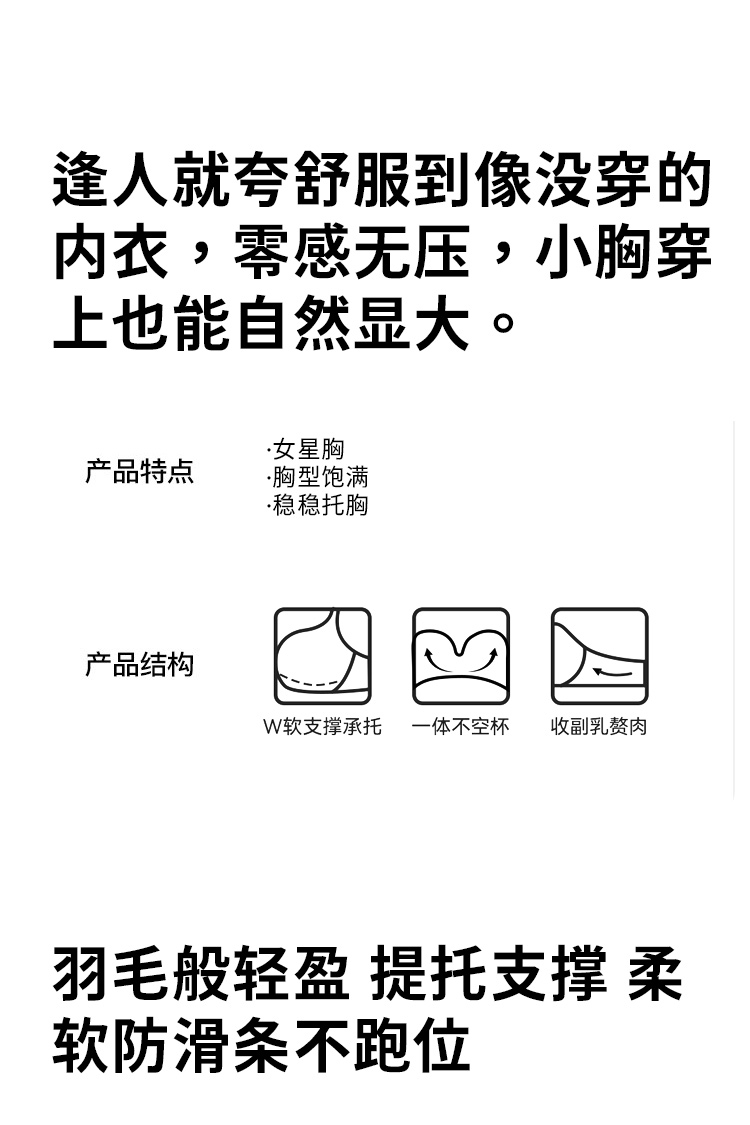 逢人就夸舒服到像没穿的内衣，零感无压，小胸穿上也能自然显大。

产品特点

·女星胸
·胸型饱满
·稳稳托胸

产品结构

W软支撑承托
一体不空杯
收副乳赘肉

羽毛般轻盈 提托支撑 柔软防滑条不跑位